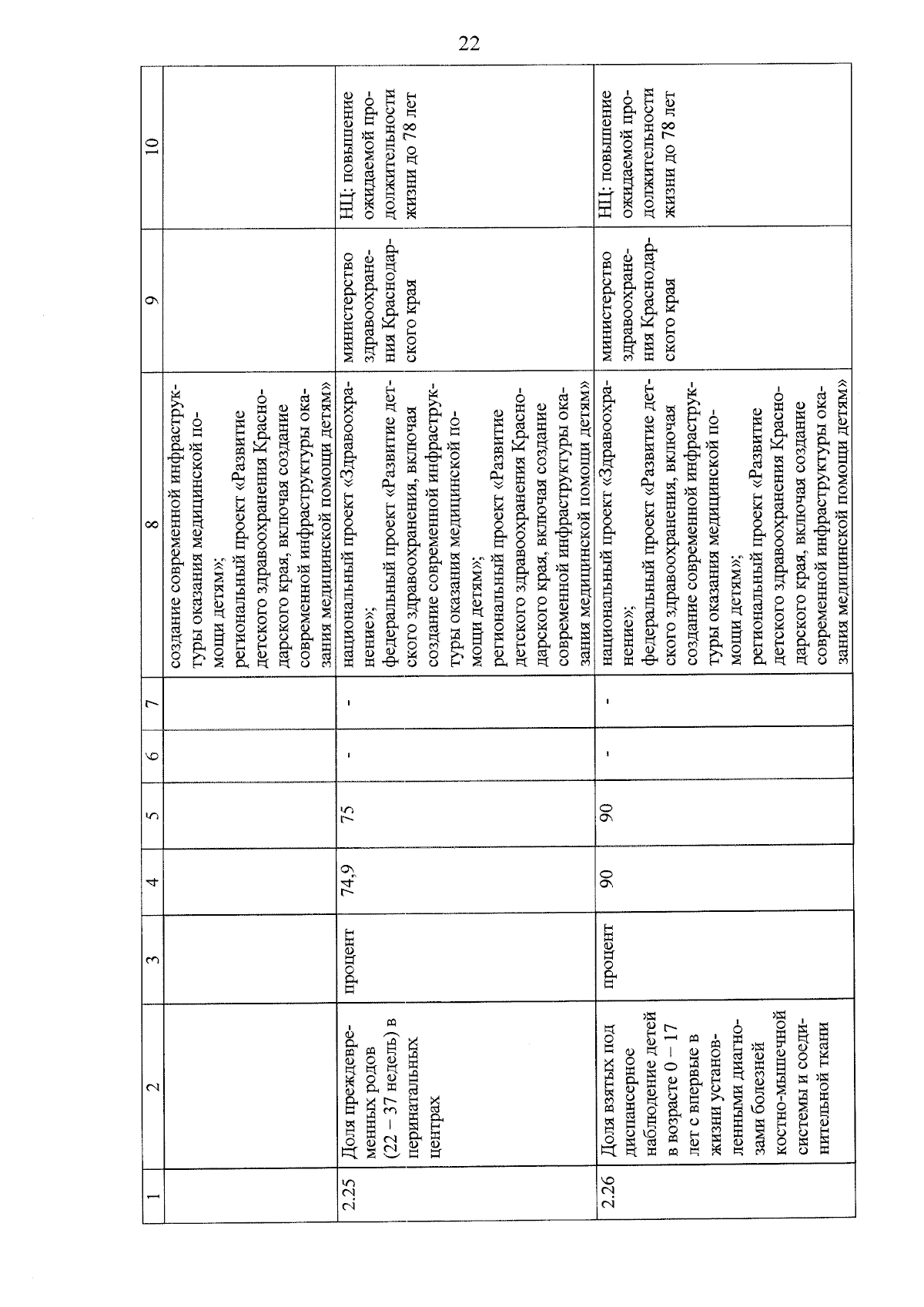 22

| 1 | 2 | 3 | 4 | 5 | 6 | 7 | 8 | 9 | 10 |
|---|---|---|---|---|---|---|---|---|---|
| | | | | | | | создание современной инфраструктуры оказания медицинской помощи детям»; региональный проект «Развитие детского здравоохранения Краснодарского края, включая создание современной инфраструктуры оказания медицинской помощи детям» | | |
| 2.25 | Доля преждевременных родов (22 – 37 недель) в перинатальных центрах | процент | 74,9 | 75 | - | - | национальный проект «Здравоохранение»; федеральный проект «Развитие детского здравоохранения, включая создание современной инфраструктуры оказания медицинской помощи детям»; региональный проект «Развитие детского здравоохранения Краснодарского края, включая создание современной инфраструктуры оказания медицинской помощи детям» | министерство здравоохранения Краснодарского края | НЦ: повышение ожидаемой продолжительности жизни до 78 лет |
| 2.26 | Доля взятых под диспансерное наблюдение детей в возрасте 0 – 17 лет с впервые в жизни установленными диагнозами болезней костно-мышечной системы и соединительной ткани | процент | 90 | 90 | - | - | национальный проект «Здравоохранение»; федеральный проект «Развитие детского здравоохранения, включая создание современной инфраструктуры оказания медицинской помощи детям»; региональный проект «Развитие детского здравоохранения Краснодарского края, включая создание современной инфраструктуры оказания медицинской помощи детям» | министерство здравоохранения Краснодарского края | НЦ: повышение ожидаемой продолжительности жизни до 78 лет |